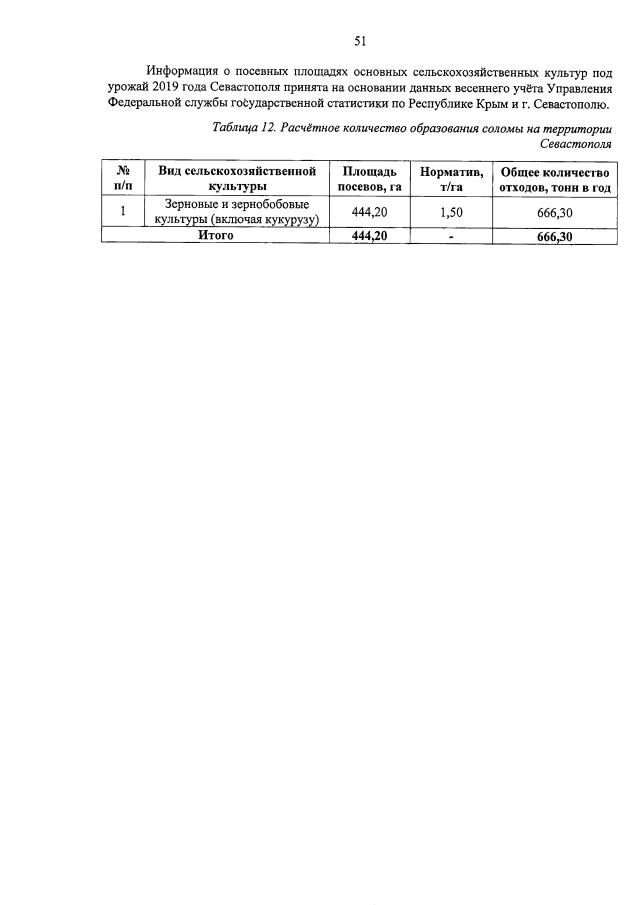 51

Информация о посевных площадях основных сельскохозяйственных культур под урожай 2019 года Севастополя принята на основании данных весеннего учёта Управления Федеральной службы государственной статистики по Республике Крым и г. Севастополю.

Таблица 12. Расчётное количество образования соломы на территории Севастополя

| № п/п | Вид сельскохозяйственной культуры | Площадь посевов, га | Норматив, т/га | Общее количество отходов, тонн в год |
|---|---|---|---|---|
| 1 | Зерновые и зернобобовые культуры (включая кукурузу) | 444,20 | 1,50 | 666,30 |
| Итого | | 444,20 | - | 666,30 |